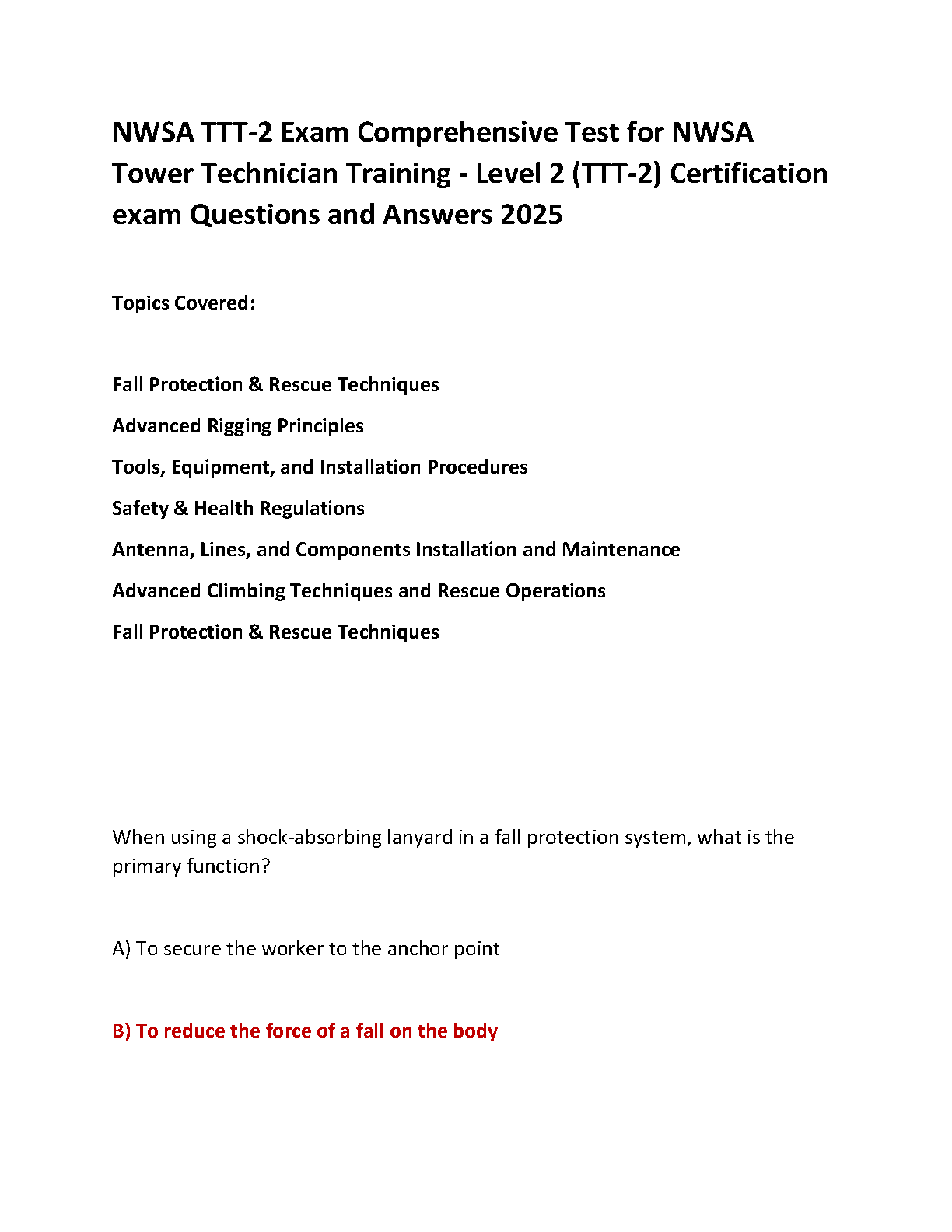 NWSA TTT-2 Exam Comprehensive Test for NWSA Tower Technician Training - Level 2 (TTT-2) Certification exam Questions and Answers 2025

Topics Covered:

Fall Protection & Rescue Techniques

Advanced Rigging Principles

Tools, Equipment, and Installation Procedures

Safety & Health Regulations

Antenna, Lines, and Components Installation and Maintenance

Advanced Climbing Techniques and Rescue Operations

Fall Protection & Rescue Techniques

When using a shock-absorbing lanyard in a fall protection system, what is the primary function?

A) To secure the worker to the anchor point

B) To reduce the force of a fall on the body